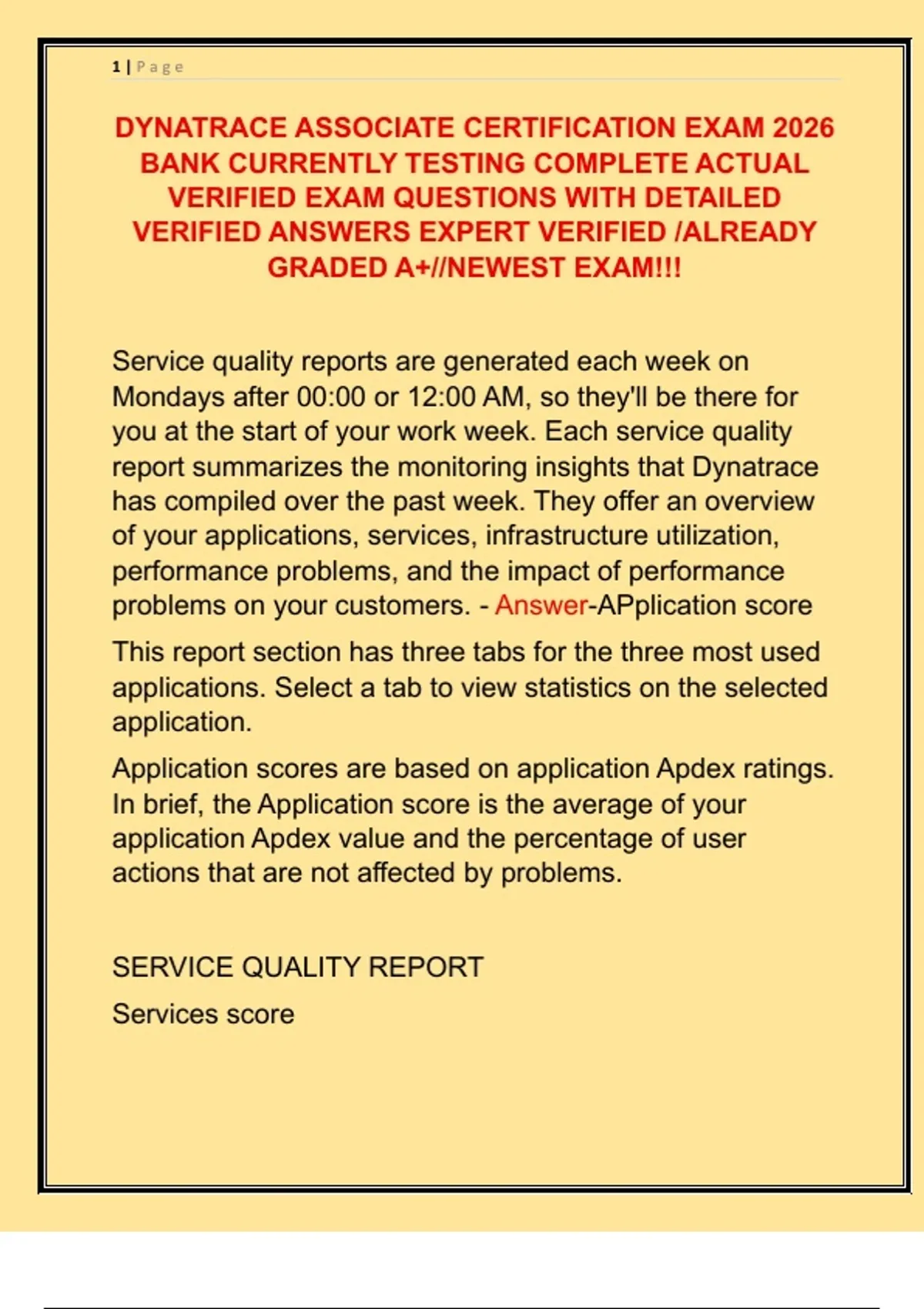 1 | Page

DYNATRACE ASSOCIATE CERTIFICATION EXAM 2026 BANK CURRENTLY TESTING COMPLETE ACTUAL VERIFIED EXAM QUESTIONS WITH DETAILED VERIFIED ANSWERS EXPERT VERIFIED /ALREADY GRADED A+//NEWEST EXAM!!!

Service quality reports are generated each week on Mondays after 00:00 or 12:00 AM, so they'll be there for you at the start of your work week. Each service quality report summarizes the monitoring insights that Dynatrace has compiled over the past week. They offer an overview of your applications, services, infrastructure utilization, performance problems, and the impact of performance problems on your customers. - Answer-APplication score

This report section has three tabs for the three most used applications. Select a tab to view statistics on the selected application.

Application scores are based on application Apdex ratings. In brief, the Application score is the average of your application Apdex value and the percentage of user actions that are not affected by problems.

SERVICE QUALITY REPORT

Services score